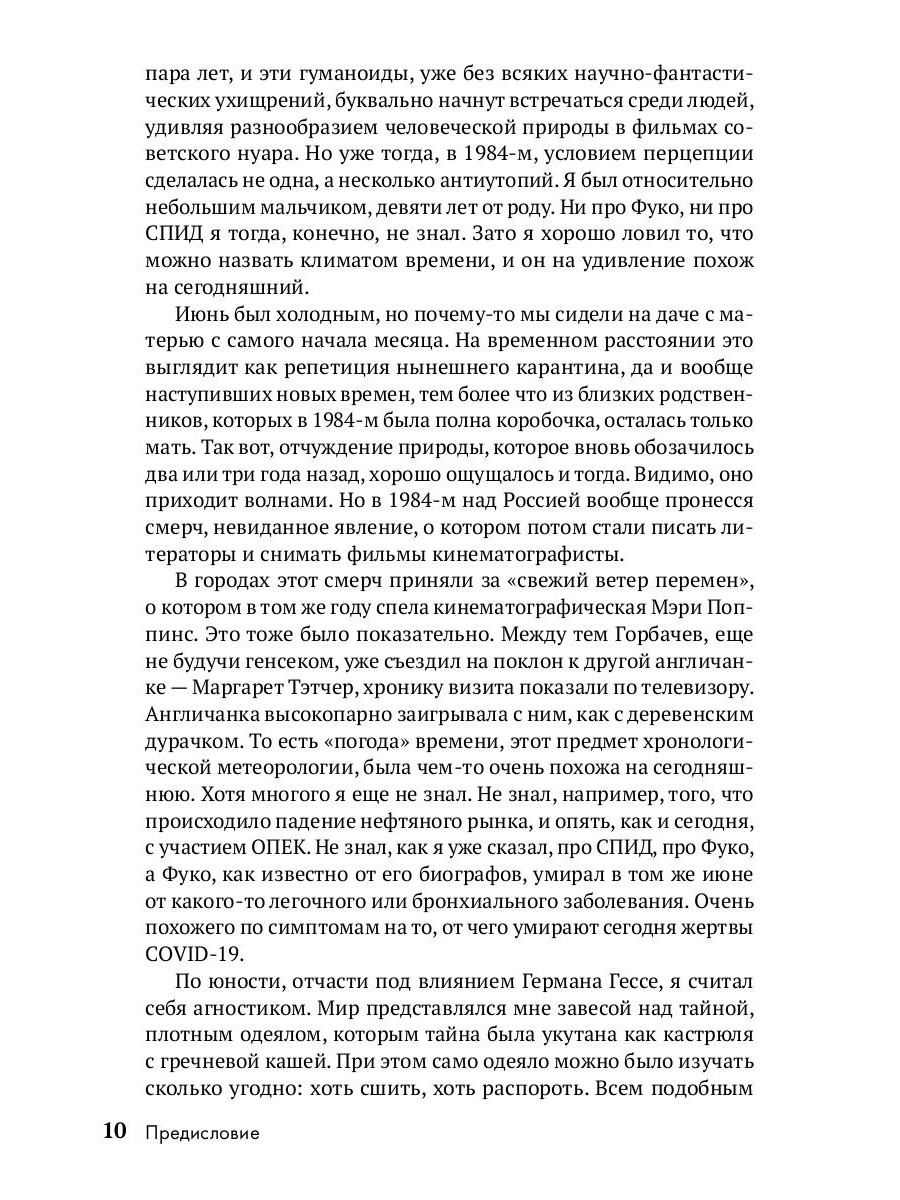 пара лет, и эти гуманоиды, уже без всяких научно-фантастических ухищрений, буквально начнут встречаться среди людей, удивляя разнообразием человеческой природы в фильмах советского нуара. Но уже тогда, в 1984-м, условием перцепции сделалась не одна, а несколько антиутопий. Я был относительно небольшим мальчиком, девяти лет от роду. Ни про Фуко, ни про СПИД я тогда, конечно, не знал. Зато я хорошо ловил то, что можно назвать климатом времени, и он на удивление похож на сегодняшний.

Июнь был холодным, но почему-то мы сидели на даче с матерью с самого начала месяца. На временном расстоянии это выглядит как репетиция нынешнего карантина, да и вообще наступивших новых времен, тем более что из близких родственников, которых в 1984-м была полна коробочка, осталась только мать. Так вот, отчуждение природы, которое вновь обозначилось два или три года назад, хорошо ощущалось и тогда. Видимо, оно приходит волнами. Но в 1984-м над Россией вообще пронесся смерч, невиданное явление, о котором потом стали писать литераторы и снимать фильмы кинематографисты.

В городах этот смерч приняли за «свежий ветер перемен», о котором в том же году спела кинематографическая Мэри Поппинс. Это тоже было показательно. Между тем Горбачев, еще не будучи генсеком, уже съездил на поклон к другой англичанке — Маргарет Тэтчер, хронику визита показали по телевизору. Англичанка высокопарно заигрывала с ним, как с деревенским дурачком. То есть «погода» времени, этот предмет хронологической метеорологии, была чем-то очень похожа на сегодняшнюю. Хотя многого я еще не знал. Не знал, например, того, что происходило падение нефтяного рынка, и опять, как и сегодня, с участием ОПЕК. Не знал, как я уже сказал, про СПИД, про Фуко, а Фуко, как известно от его биографов, умирал в том же июне от какого-то легочного или бронхиального заболевания. Очень похожего по симптомам на то, от чего умирают сегодня жертвы COVID-19.

По юности, отчасти под влиянием Германа Гессе, я считал себя агностиком. Мир представлялся мне завесой над тайной, плотным одеялом, которым тайна была укутана как кастрюля с гречневой кашей. При этом само одеяло можно было изучать сколько угодно: хоть сшить, хоть распороть. Всем подобным

10 Предисловие